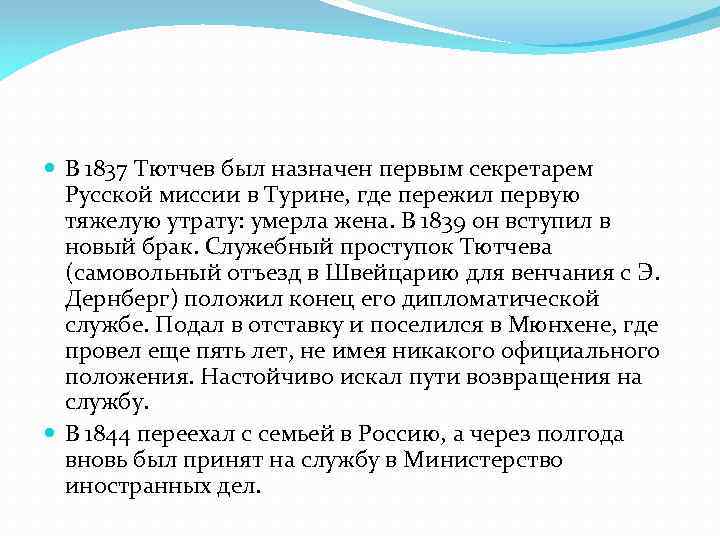 В 1837 Тютчев был назначен первым секретарем Русской миссии в Турине, где пережил первую тяжелую утрату: умерла жена. В 1839 он вступил в новый брак. Служебный проступок Тютчева (самовольный отъезд в Швейцарию для венчания с Э. Дернберг) положил конец его дипломатической службе. Подал в отставку и поселился в Мюнхене, где провел еще пять лет, не имея никакого официального положения. Настойчиво искал пути возвращения на службу.

В 1844 переехал с семьей в Россию, а через полгода вновь был принят на службу в Министерство иностранных дел.